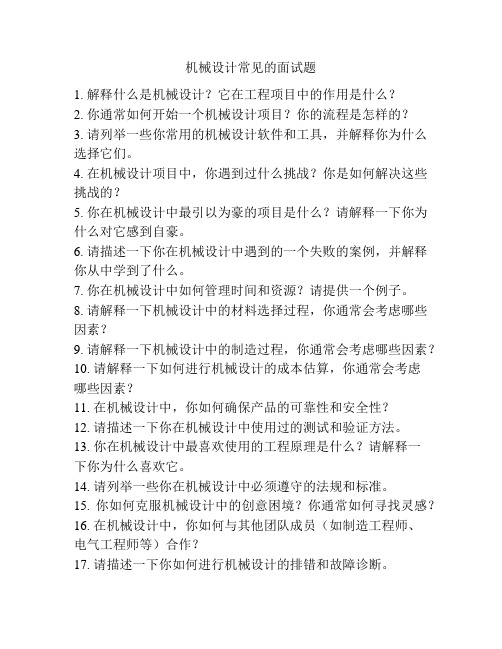 机械设计常见的面试题

1. 解释什么是机械设计？它在工程项目中的作用是什么？

2. 你通常如何开始一个机械设计项目？你的流程是怎样的？

3. 请列举一些你常用的机械设计软件和工具，并解释你为什么选择它们。

4. 在机械设计项目中，你遇到过什么挑战？你是如何解决这些挑战的？

5. 你在机械设计中最引以为豪的项目是什么？请解释一下你为什么对它感到自豪。

6. 请描述一下你在机械设计中遇到的一个失败的案例，并解释你从中学到了什么。

7. 你在机械设计中如何管理时间和资源？请提供一个例子。

8. 请解释一下机械设计中的材料选择过程，你通常会考虑哪些因素？

9. 请解释一下机械设计中的制造过程，你通常会考虑哪些因素？

10. 请解释一下如何进行机械设计的成本估算，你通常会考虑哪些因素？

11. 在机械设计中，你如何确保产品的可靠性和安全性？

12. 请描述一下你在机械设计中使用过的测试和验证方法。

13. 你在机械设计中最喜欢使用的工程原理是什么？请解释一下你为什么喜欢它。

14. 请列举一些你在机械设计中必须遵守的法规和标准。

15. 你如何克服机械设计中的创意困境？你通常如何寻找灵感？

16. 在机械设计中，你如何与其他团队成员（如制造工程师、电气工程师等）合作？

17. 请描述一下你如何进行机械设计的排错和故障诊断。